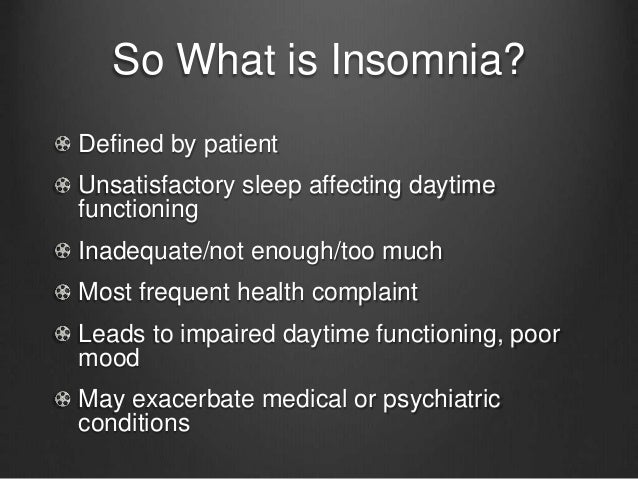 So What is Insomnia?

• Defined by patient
• Unsatisfactory sleep affecting daytime functioning
• Inadequate/not enough/too much
• Most frequent health complaint
• Leads to impaired daytime functioning, poor mood
• May exacerbate medical or psychiatric conditions